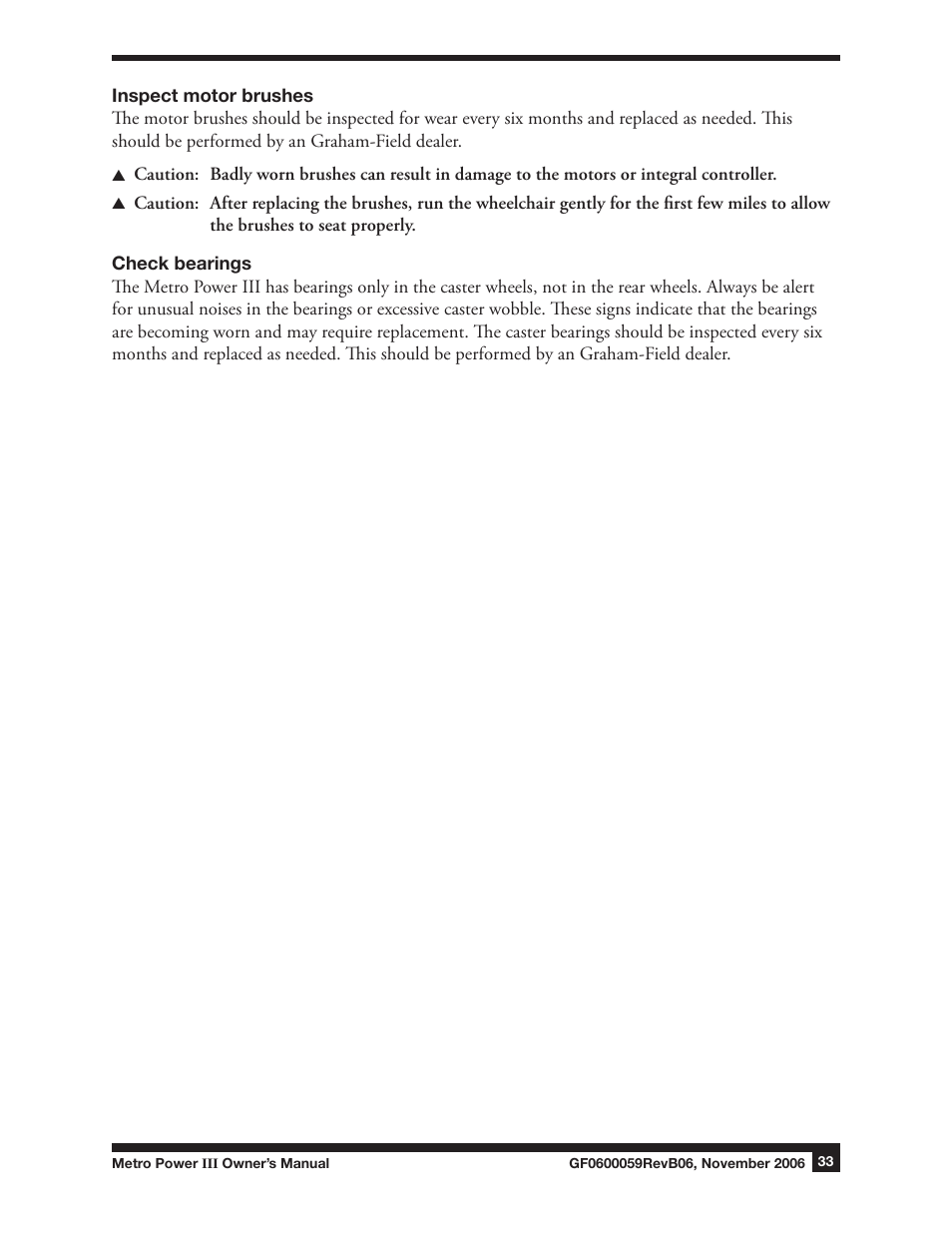 Inspect motor brushes
The motor brushes should be inspected for wear every six months and replaced as needed. This should be performed by an Graham-Field dealer.

▲ Caution: Badly worn brushes can result in damage to the motors or integral controller.

▲ Caution: After replacing the brushes, run the wheelchair gently for the first few miles to allow the brushes to seat properly.

Check bearings
The Metro Power III has bearings only in the caster wheels, not in the rear wheels. Always be alert for unusual noises in the bearings or excessive caster wobble. These signs indicate that the bearings are becoming worn and may require replacement. The caster bearings should be inspected every six months and replaced as needed. This should be performed by an Graham-Field dealer.

Metro Power III Owner's Manual GF0600059RevB06, November 2006 33